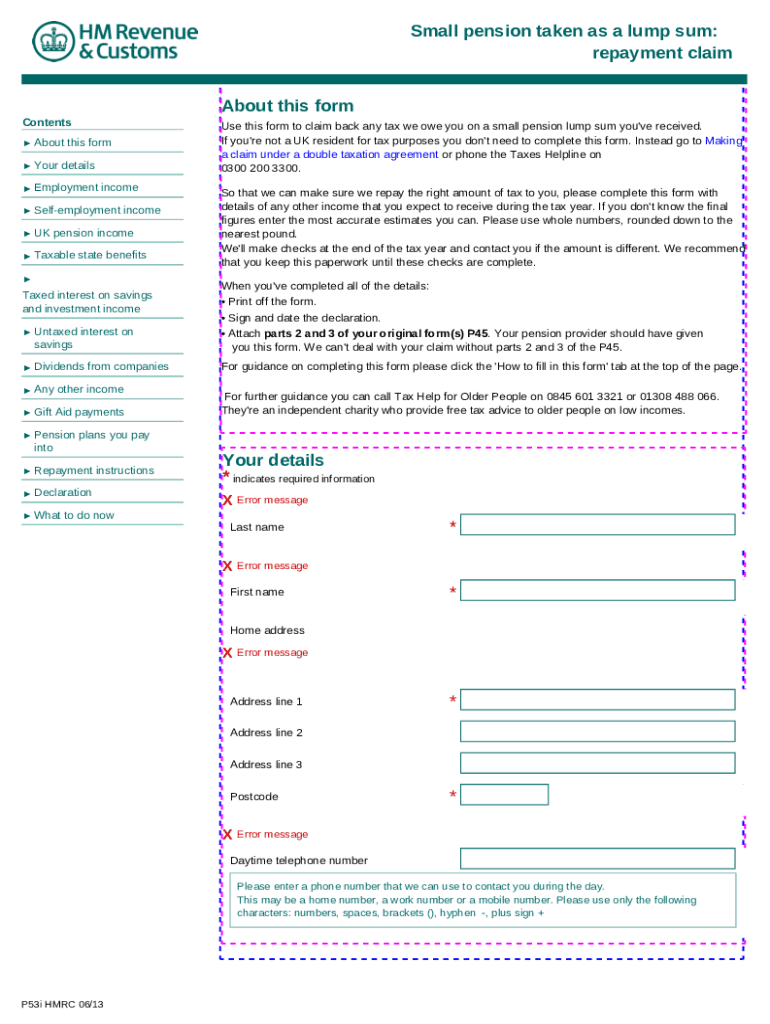 HM Revenue & Customs

Small pension taken as a lump sum: repayment claim

Contents
► About this form
► Your details
► Employment income
► Self-employment income
► UK pension income
► Taxable state benefits
►
Taxed interest on savings and investment income
► Untaxed interest on savings
► Dividends from companies
► Any other income
► Gift Aid payments
► Pension plans you pay into
► Repayment instructions
► Declaration
► What to do now

About this form

Use this form to claim back any tax we owe you on a small pension lump sum you've received. If you're not a UK resident for tax purposes you don't need to complete this form. Instead go to Making a claim under a double taxation agreement or phone the Taxes Helpline on 0300 200 3300.

So that we can make sure we repay the right amount of tax to you, please complete this form with details of any other income that you expect to receive during the tax year. If you don't know the final figures enter the most accurate estimates you can. Please use whole numbers, rounded down to the nearest pound.
We'll make checks at the end of the tax year and contact you if the amount is different. We recommend that you keep this paperwork until these checks are complete.

When you've completed all of the details:
• Print off the form.
• Sign and date the declaration.
• Attach parts 2 and 3 of your original form(s) P45. Your pension provider should have given you this form. We can't deal with your claim without parts 2 and 3 of the P45.

For guidance on completing this form please click the 'How to fill in this form' tab at the top of the page.

For further guidance you can call Tax Help for Older People on 0845 601 3321 or 01308 488 066. They're an independent charity who provide free tax advice to older people on low incomes.

Your details

* indicates required information

X Error message
Last name *

X Error message
First name *

Home address
X Error message

Address line 1 *
Address line 2
Address line 3
Postcode *

X Error message
Daytime telephone number

Please enter a phone number that we can use to contact you during the day. This may be a home number, a work number or a mobile number. Please use only the following characters: numbers, spaces, brackets (), hyphen -, plus sign +

P53i HMRC 06/13